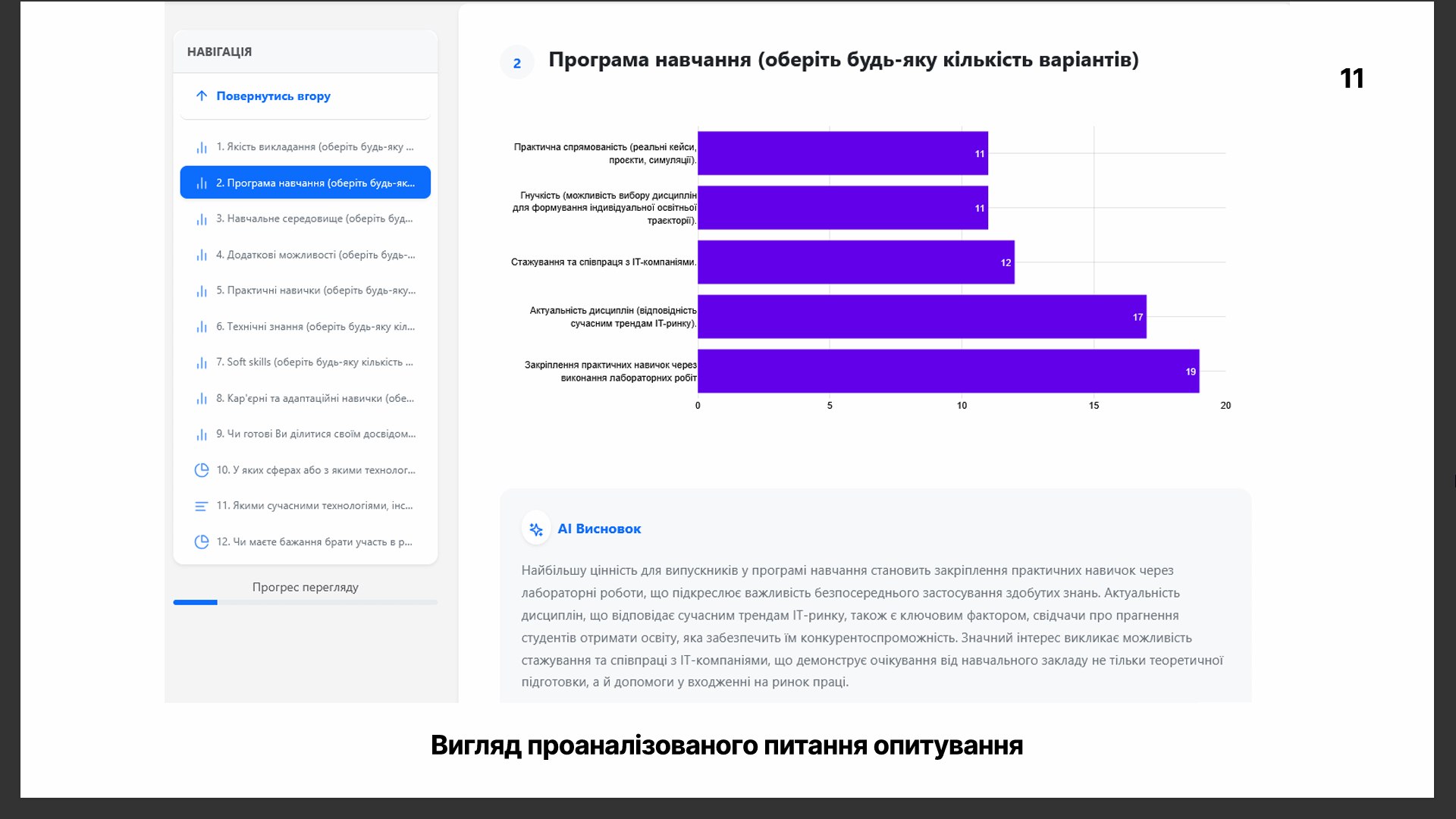 НАВІГАЦІЯ

↑ Повернутись вгору

1. Якість викладання (оберіть будь-яку ...

2. Програма навчання (оберіть будь-як...

3. Навчальне середовище (оберіть буд...

4. Додаткові можливості (оберіть будь-...

5. Практичні навички (оберіть будь-яку...

6. Технічні знання (оберіть будь-яку кіл...

7. Soft skills (оберіть будь-яку кількість ...

8. Кар'єрні та адаптаційні навички (обе...

9. Чи готові Ви ділитися своїм досвідом...

10. У яких сферах або з якими технолог...

11. Якими сучасними технологіями, інс...

12. Чи маєте бажання брати участь в р...

Прогрес перегляду

2 Програма навчання (оберіть будь-яку кількість варіантів)

11

Практична спрямованість (реальні кейси, проєкти, симуляції). 11

Гнучкість (можливість вибору дисциплін для формування індивідуальної освітньої траєкторії). 11

Стажування та співпраця з IT-компаніями. 12

Актуальність дисциплін (відповідність сучасним трендам IT-ринку). 17

Закріплення практичних навичок через виконання лабораторних робіт 19

0 5 10 15 20

AI Висновок

Найбільшу цінність для випускників у програмі навчання становить закріплення практичних навичок через лабораторні роботи, що підкреслює важливість безпосереднього застосування здобутих знань. Актуальність дисциплін, що відповідає сучасним трендам IT-ринку, також є ключовим фактором, свідчачи про прагнення студентів отримати освіту, яка забезпечить їм конкурентоспроможність. Значний інтерес викликає можливість стажування та співпраці з IT-компаніями, що демонструє очікування від навчального закладу не тільки теоретичної підготовки, а й допомоги у входженні на ринок праці.

Вигляд проаналізованого питання опитування